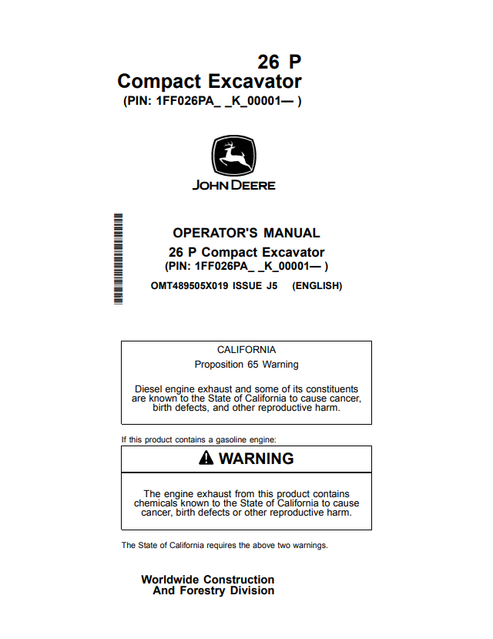 26 P
Compact Excavator
(PIN: 1FF026PA_ _K_00001— )

JOHN DEERE

OPERATOR'S MANUAL
26 P Compact Excavator
(PIN: 1FF026PA_ _K_00001— )
OMT489505X019 ISSUE J5 (ENGLISH)

CALIFORNIA
Proposition 65 Warning

Diesel engine exhaust and some of its constituents are known to the State of California to cause cancer, birth defects, and other reproductive harm.

If this product contains a gasoline engine:

WARNING

The engine exhaust from this product contains chemicals known to the State of California to cause cancer, birth defects or other reproductive harm.

The State of California requires the above two warnings.

Worldwide Construction
And Forestry Division